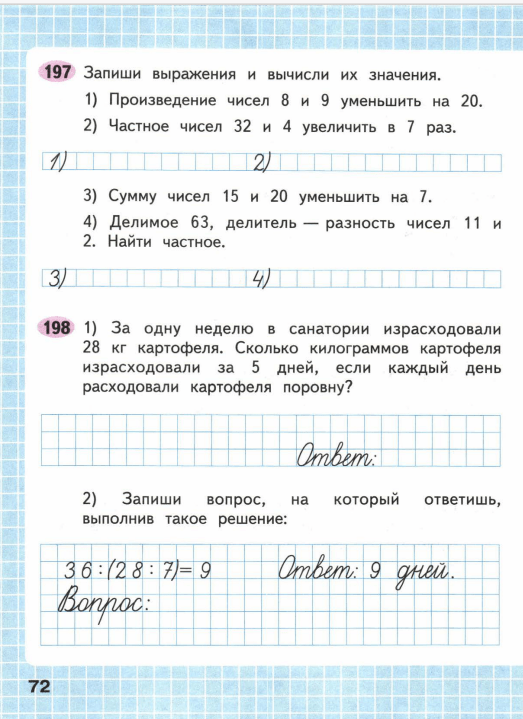 197 Запиши выражения и вычисли их значения.

1) Произведение чисел 8 и 9 уменьшить на 20.

2) Частное чисел 32 и 4 увеличить в 7 раз.

1) 2)

3) Сумму чисел 15 и 20 уменьшить на 7.

4) Делимое 63, делитель — разность чисел 11 и 2. Найти частное.

3) 4)

198 1) За одну неделю в санатории израсходовали 28 кг картофеля. Сколько килограммов картофеля израсходовали за 5 дней, если каждый день расходовали картофеля поровну?

Ответ:

2) Запиши вопрос, на который ответишь, выполнив такое решение:

$36:(28:7)=9$ Ответ: 9 дней.

Вопрос:

72